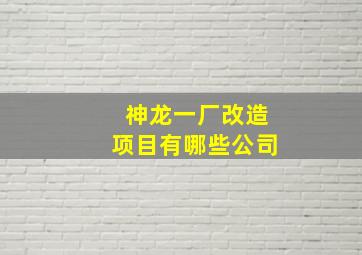 神龙一厂改造
项目有哪些公司